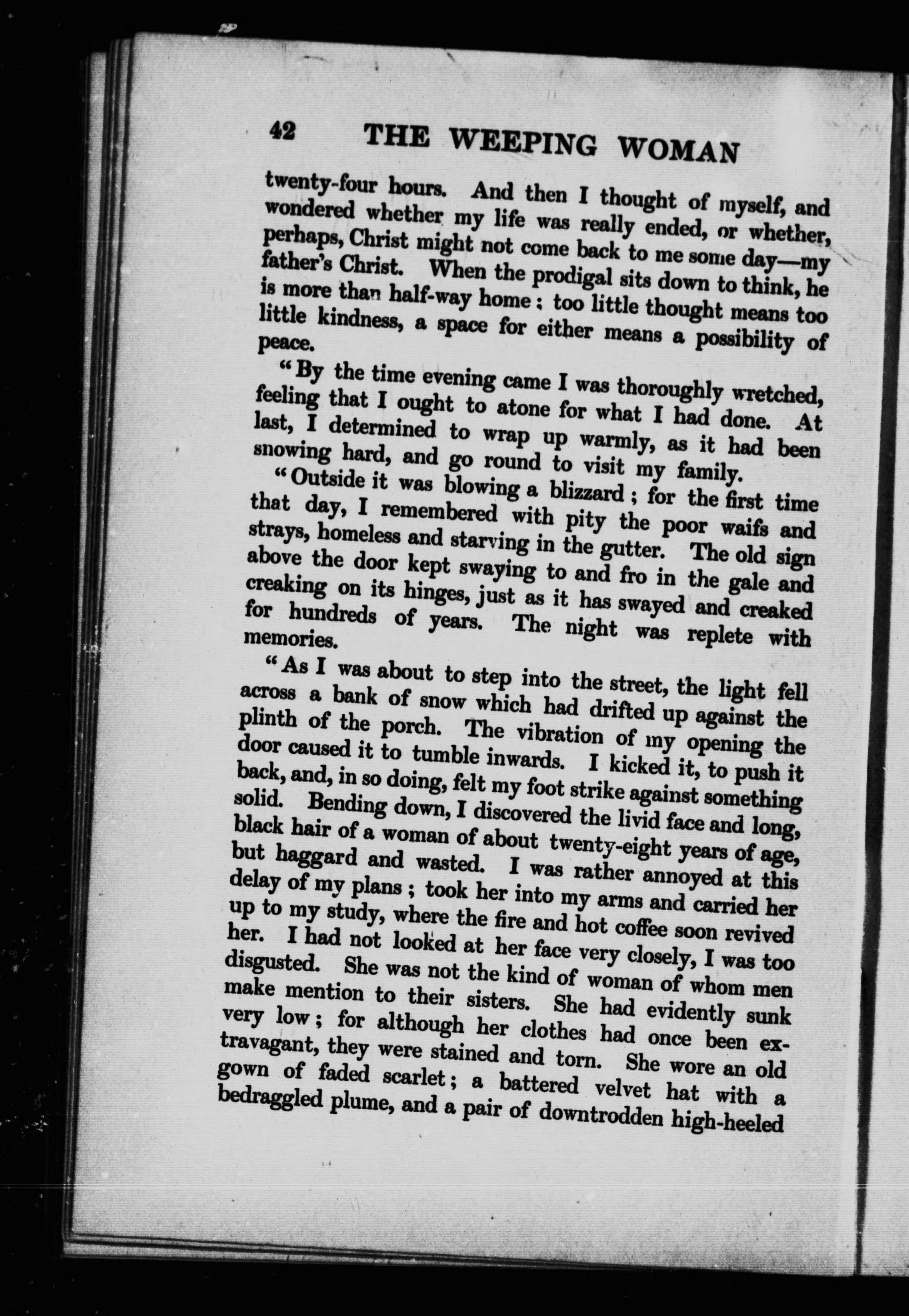 42 THE WEEPING WOMAN

twenty-four hours. And then I thought of myself, and wondered whether my life was really ended, or whether, perhaps, Christ might not come back to me some day—my father's Christ. When the prodigal sits down to think, he is more than half-way home; too little thought means too little kindness, a space for either means a possibility of peace.

"By the time evening came I was thoroughly wretched, feeling that I ought to atone for what I had done. At last, I determined to wrap up warmly, as it had been snowing hard, and go round to visit my family.

"Outside it was blowing a blizzard; for the first time that day, I remembered with pity the poor waifs and strays, homeless and starving in the gutter. The old sign above the door kept swaying to and fro in the gale and creaking on its hinges, just as it has swayed and creaked for hundreds of years. The night was replete with memories.

"As I was about to step into the street, the light fell across a bank of snow which had drifted up against the plinth of the porch. The vibration of my opening the door caused it to tumble inwards. I kicked it, to push it back, and, in so doing, felt my foot strike against something solid. Bending down, I discovered the livid face and long, black hair of a woman of about twenty-eight years of age, but haggard and wasted. I was rather annoyed at this delay of my plans; took her into my arms and carried her up to my study, where the fire and hot coffee soon revived her. I had not looked at her face very closely, I was too disgusted. She was not the kind of woman of whom men make mention to their sisters. She had evidently sunk very low; for although her clothes had once been extravagant, they were stained and torn. She wore an old gown of faded scarlet; a battered velvet hat with a bedraggled plume, and a pair of downtrodden high-heeled